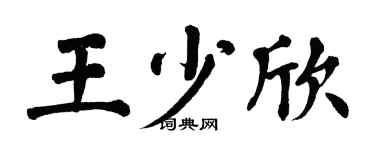 王少欣

词典网